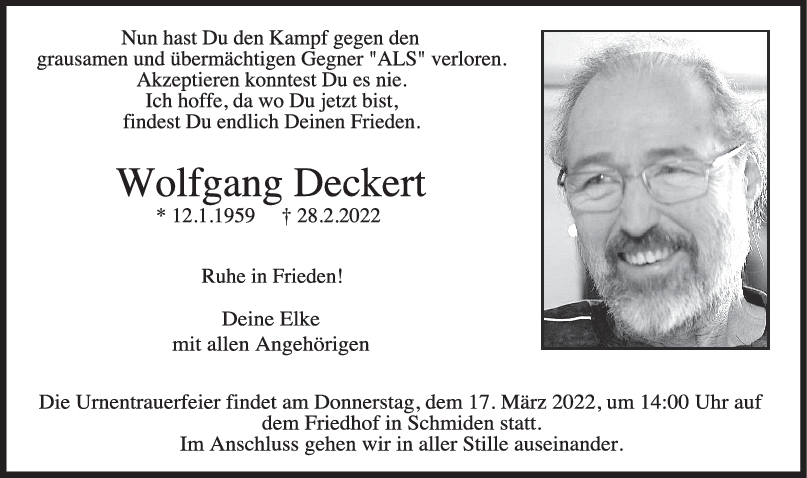 Nun hast Du den Kampf gegen den grausamen und übermächtigen Gegner "ALS" verloren. Akzeptieren konntest Du es nie. Ich hoffe, da wo Du jetzt bist, findest Du endlich Deinen Frieden.

Wolfgang Deckert

* 12.1.1959 † 28.2.2022

Ruhe in Frieden!

Deine Elke
mit allen Angehörigen

Die Urnentrauerfeier findet am Donnerstag, dem 17. März 2022, um 14:00 Uhr auf dem Friedhof in Schmiden statt.
Im Anschluss gehen wir in aller Stille auseinander.